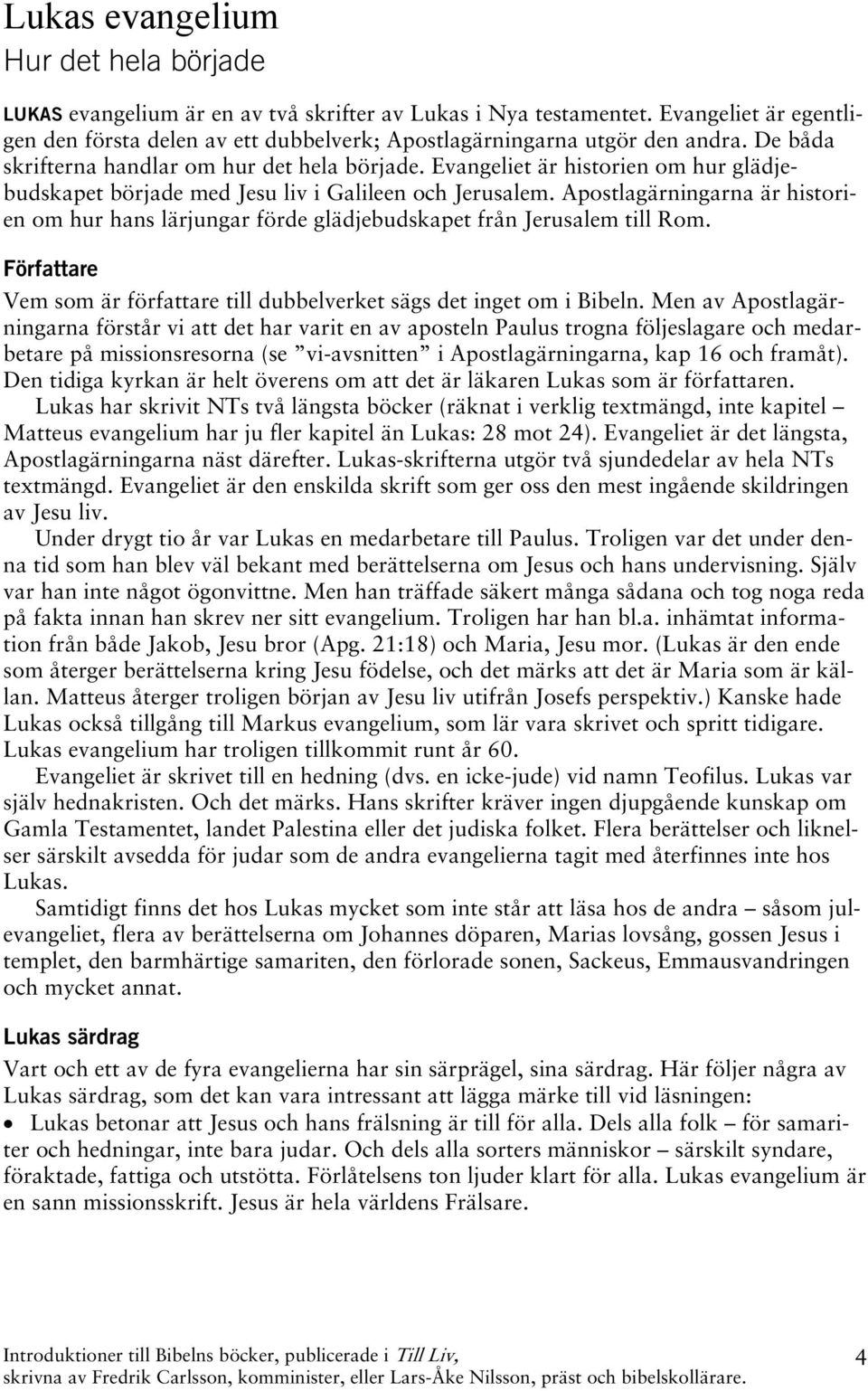 Lukas evangelium
Hur det hela började

LUKAS evangelium är en av två skrifter av Lukas i Nya testamentet. Evangeliet är egentligen den första delen av ett dubbelverk; Apostlagärningarna utgör den andra. De båda skrifterna handlar om hur det hela började. Evangeliet är historien om hur glädjebudskapet började med Jesu liv i Galileen och Jerusalem. Apostlagärningarna är historien om hur hans lärjungar förde glädjebudskapet från Jerusalem till Rom.

Författare

Vem som är författare till dubbelverket sägs det inget om i Bibeln. Men av Apostlagärningarna förstår vi att det har varit en av aposteln Paulus trogna följeslagare och medarbetare på missionsresorna (se ”vi-avsnitten” i Apostlagärningarna, kap 16 och framåt). Den tidiga kyrkan är helt överens om att det är läkaren Lukas som är författaren.

Lukas har skrivit NTs två längsta böcker (räknat i verklig textmängd, inte kapitel – Matteus evangelium har ju fler kapitel än Lukas: 28 mot 24). Evangeliet är det längsta, Apostlagärningarna näst därefter. Lukas-skrifterna utgör två sjundedelar av hela NTs textmängd. Evangeliet är den enskilda skrift som ger oss den mest ingående skildringen av Jesu liv.

Under drygt tio år var Lukas en medarbetare till Paulus. Troligen var det under denna tid som han blev väl bekant med berättelserna om Jesus och hans undervisning. Själv var han inte något ögonvittne. Men han träffade säkert många sådana och tog noga reda på fakta innan han skrev ner sitt evangelium. Troligen har han bl.a. inhämtat information från både Jakob, Jesu bror (Apg. 21:18) och Maria, Jesu mor. (Lukas är den ende som återger berättelserna kring Jesu födelse, och det märks att det är Maria som är källan. Matteus återger troligen början av Jesu liv utifrån Josefs perspektiv.) Kanske hade Lukas också tillgång till Markus evangelium, som lär vara skrivet och spritt tidigare. Lukas evangelium har troligen tillkommit runt år 60.

Evangeliet är skrivet till en hedning (dvs. en icke-jude) vid namn Teofilus. Lukas var själv hednakristen. Och det märks. Hans skrifter kräver ingen djupgående kunskap om Gamla Testamentet, landet Palestina eller det judiska folket. Flera berättelser och liknelser särskilt avsedda för judar som de andra evangelierna tagit med återfinnes inte hos Lukas.

Samtidigt finns det hos Lukas mycket som inte står att läsa hos de andra – såsom julevangeliet, flera av berättelserna om Johannes döparen, Marias lovsång, gossen Jesus i templet, den barmhärtige samariten, den förlorade sonen, Sackeus, Emmausvandringen och mycket annat.

Lukas särdrag

Vart och ett av de fyra evangelierna har sin särprägel, sina särdrag. Här följer några av Lukas särdrag, som det kan vara intressant att lägga märke till vid läsningen:

• Lukas betonar att Jesus och hans frälsning är till för alla. Dels alla folk – för samariter och hedningar, inte bara judar. Och dels alla sorters människor – särskilt syndare, föraktade, fattiga och utstötta. Förlåtelsens ton ljuder klart för alla. Lukas evangelium är en sann missionsskrift. Jesus är hela världens Frälsare.

Introduktioner till Bibelns böcker, publicerade i Till Liv, skrivna av Fredrik Carlsson, komminister, eller Lars-Åke Nilsson, präst och bibelskollärare. 4